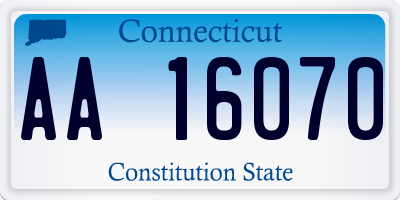 Connecticut
AA 16070
Constitution State